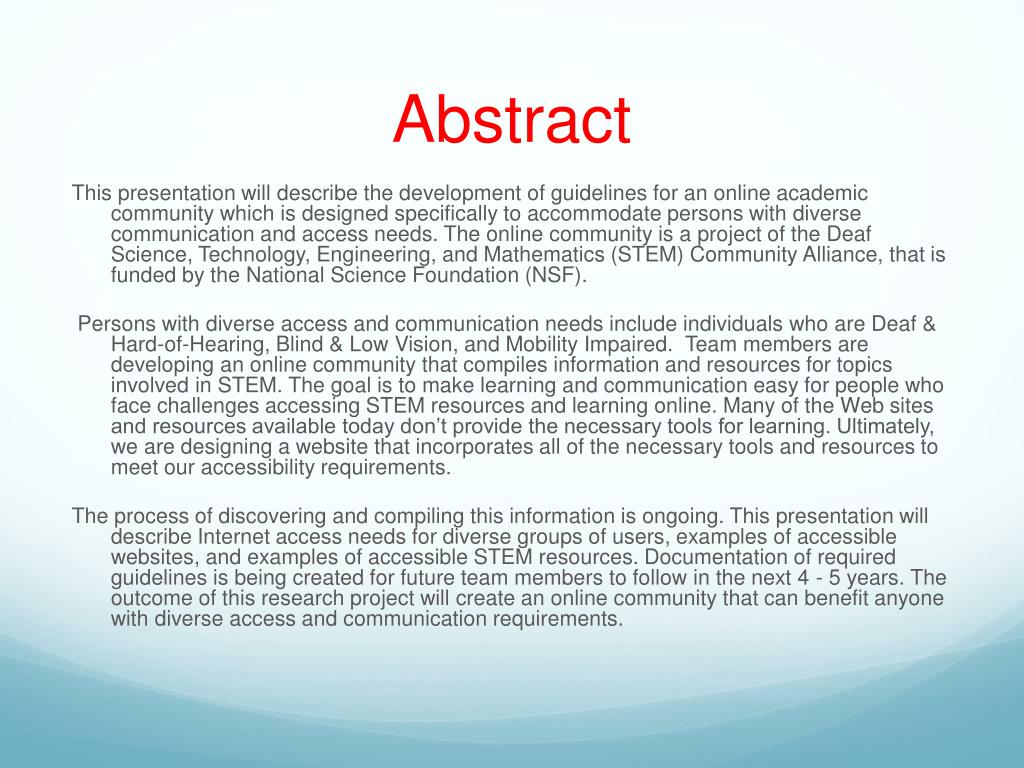 Abstract

This presentation will describe the development of guidelines for an online academic community which is designed specifically to accommodate persons with diverse communication and access needs. The online community is a project of the Deaf Science, Technology, Engineering, and Mathematics (STEM) Community Alliance, that is funded by the National Science Foundation (NSF).

Persons with diverse access and communication needs include individuals who are Deaf & Hard-of-Hearing, Blind & Low Vision, and Mobility Impaired. Team members are developing an online community that compiles information and resources for topics involved in STEM. The goal is to make learning and communication easy for people who face challenges accessing STEM resources and learning online. Many of the Web sites and resources available today don't provide the necessary tools for learning. Ultimately, we are designing a website that incorporates all of the necessary tools and resources to meet our accessibility requirements.

The process of discovering and compiling this information is ongoing. This presentation will describe Internet access needs for diverse groups of users, examples of accessible websites, and examples of accessible STEM resources. Documentation of required guidelines is being created for future team members to follow in the next 4 - 5 years. The outcome of this research project will create an online community that can benefit anyone with diverse access and communication requirements.